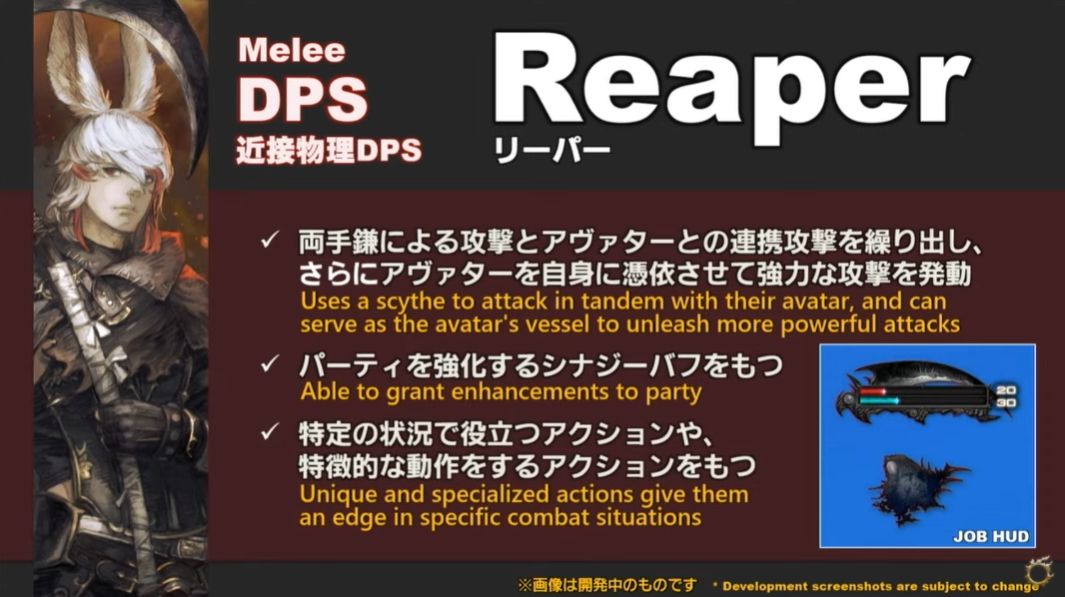 Melee
DPS
近接物理DPS

Reaper
リーパー

✓ 両手鎌による攻撃とアヴァターとの連携攻撃を繰り出し、さらにアヴァターを自身に憑依させて強力な攻撃を発動
Uses a scythe to attack in tandem with their avatar, and can serve as the avatar's vessel to unleash more powerful attacks

✓ パーティを強化するシナジーバフをもつ
Able to grant enhancements to party

✓ 特定の状況で役立つアクションや、特徴的な動作をするアクションをもつ
Unique and specialized actions give them an edge in specific combat situations

20
30

JOB HUD

※画像は開発中のものです * Development screenshots are subject to change